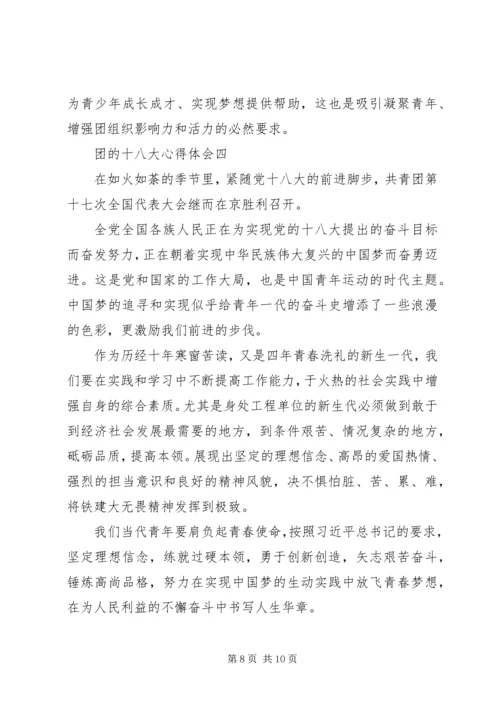 为青少年成长成才、实现梦想提供帮助，这也是吸引凝聚青年、增强团组织影响力和活力的必然要求。

团的十八大心得体会四

在如火如荼的季节里，紧随党十八大的前进脚步，共青团第十七次全国代表大会继而在京胜利召开。

全党全国各族人民正在为实现党的十八大提出的奋斗目标而奋发努力，正在朝着实现中华民族伟大复兴的中国梦而奋勇迈进。这是党和国家的工作大局，也是中国青年运动的时代主题。中国梦的追寻和实现似乎给青年一代的奋斗史增添了一些浪漫的色彩，更激励我们前进的步伐。

作为历经十年寒窗苦读，又是四年青春洗礼的新生一代，我们要在实践和学习中不断提高工作能力，于火热的社会实践中增强自身的综合素质。尤其是身处工程单位的新生代必须做到敢于到经济社会发展最需要的地方，到条件艰苦、情况复杂的地方，砥砺品质，提高本领。展现出坚定的理想信念、高昂的爱国热情、强烈的担当意识和良好的精神风貌，决不惧怕脏、苦、累、难，将铁建大无畏精神发挥到极致。

我们当代青年要肩负起青春使命，按照习近平总书记的要求，坚定理想信念，练就过硬本领，勇于创新创造，矢志艰苦奋斗，锤炼高尚品格，努力在实现中国梦的生动实践中放飞青春梦想，在为人民利益的不懈奋斗中书写人生华章。

第 8 页 共 10 页